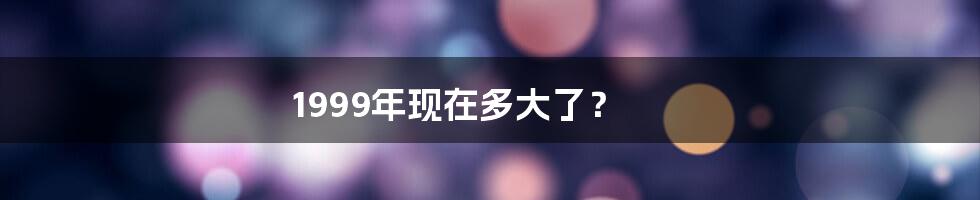 1999年现在多大了？